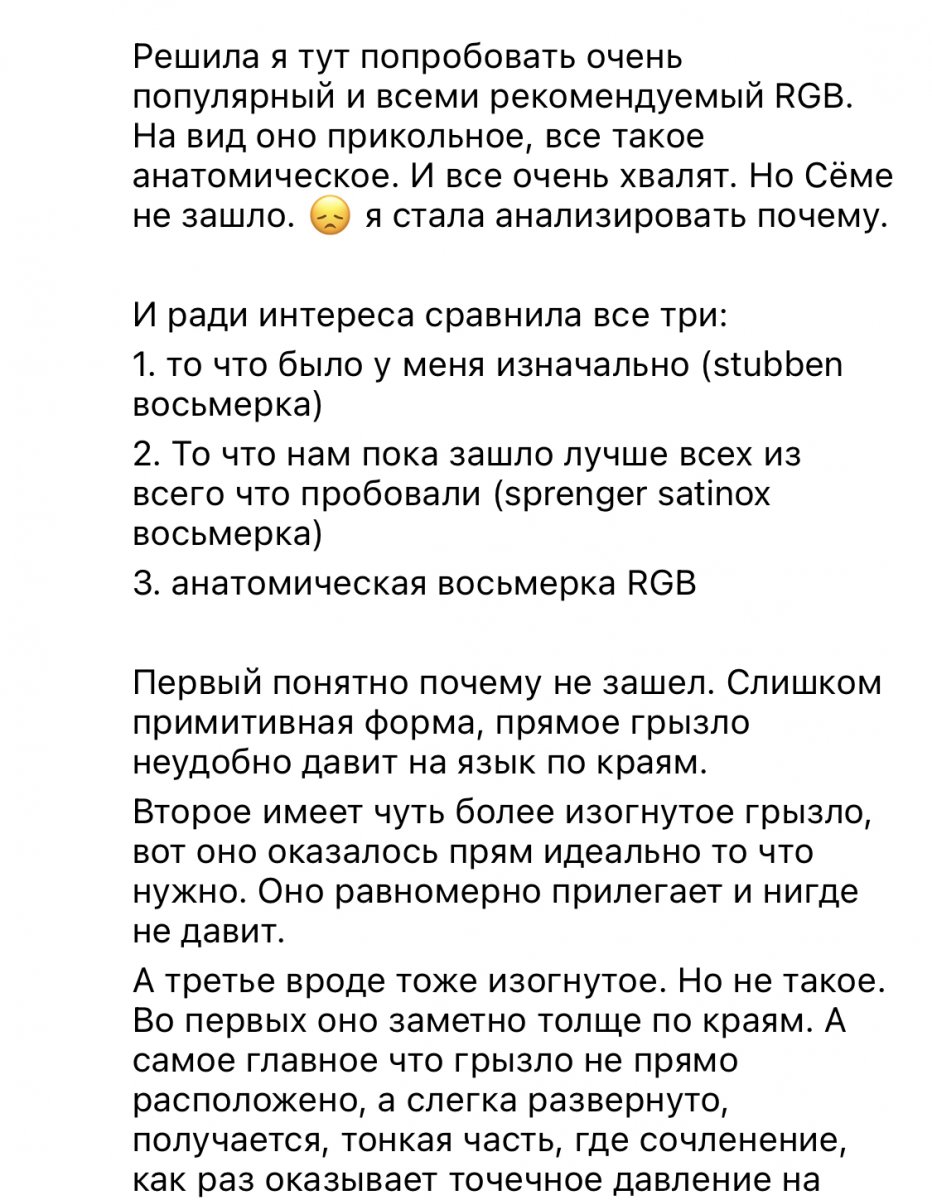 Решила я тут попробовать очень популярный и всеми рекомендуемый RGB. На вид оно прикольное, все такое анатомическое. И все очень хвалят. Но Сёме не зашло. 😞 я стала анализировать почему.

И ради интереса сравнила все три:

1. то что было у меня изначально (stubben восьмерка)

2. То что нам пока зашло лучше всех из всего что пробовали (sprenger satinox восьмерка)

3. анатомическая восьмерка RGB

Первый понятно почему не зашел. Слишком примитивная форма, прямое грызло неудобно давит на язык по краям.

Второе имеет чуть более изогнутое грызло, вот оно оказалось прям идеально то что нужно. Оно равномерно прилегает и нигде не давит.

А третье вроде тоже изогнутое. Но не такое. Во первых оно заметно толще по краям. А самое главное что грызло не прямо расположено, а слегка развернуто, получается, тонкая часть, где сочленение, как раз оказывает точечное давление на